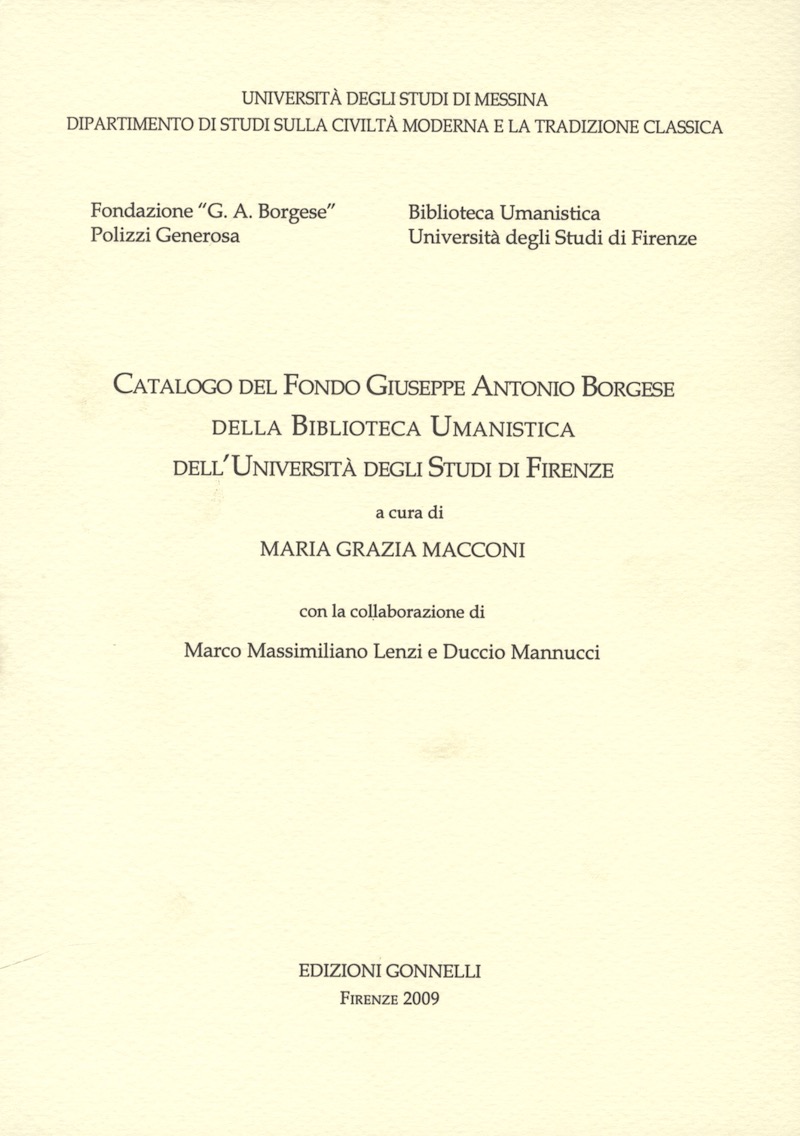 UNIVERSITÀ DEGLI STUDI DI MESSINA
DIPARTIMENTO DI STUDI SULLA CIVILTÀ MODERNA E LA TRADIZIONE CLASSICA

Fondazione "G. A. Borgese"
Polizzi Generosa

Biblioteca Umanistica
Università degli Studi di Firenze

CATALOGO DEL FONDO GIUSEPPE ANTONIO BORGESE
DELLA BIBLIOTECA UMANISTICA
DELL'UNIVERSITÀ DEGLI STUDI DI FIRENZE

a cura di

MARIA GRAZIA MACCONI

con la collaborazione di

Marco Massimiliano Lenzi e Duccio Mannucci

EDIZIONI GONNELLI
FIRENZE 2009